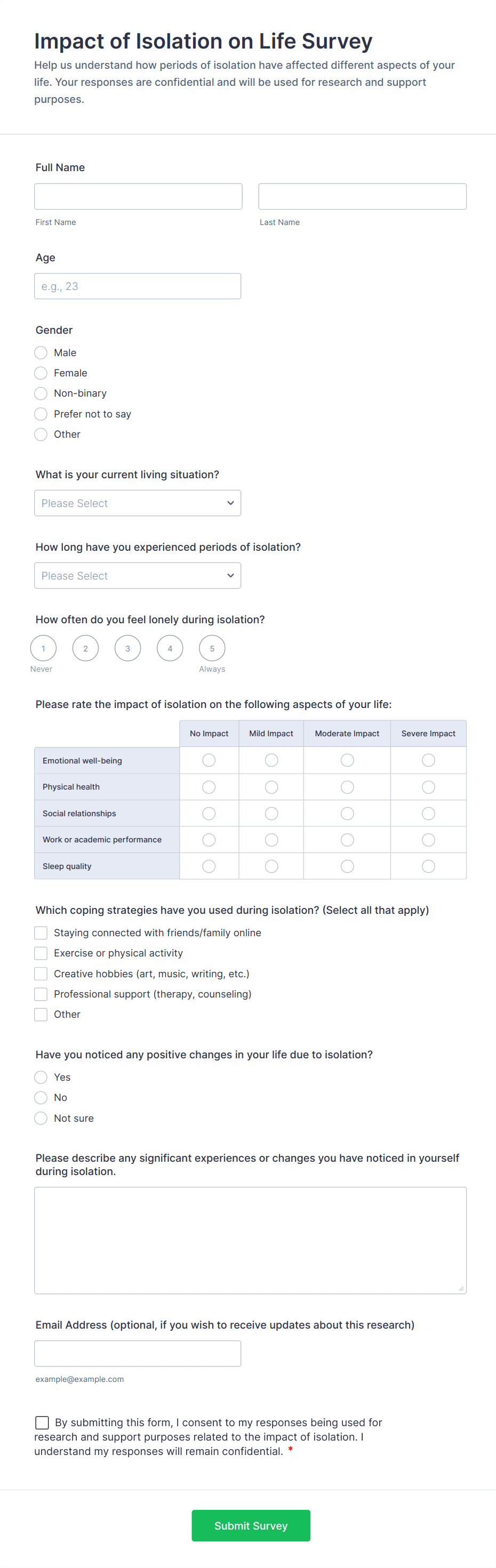 Impact of Isolation on Life Survey

Help us understand how periods of isolation have affected different aspects of your life. Your responses are confidential and will be used for research and support purposes.

Full Name

First Name

Last Name

Age

e.g., 23

Gender

Male

Female

Non-binary

Prefer not to say

Other

What is your current living situation?

Please Select

How long have you experienced periods of isolation?

Please Select

How often do you feel lonely during isolation?

1 2 3 4 5

Never Always

Please rate the impact of isolation on the following aspects of your life:

| | No Impact | Mild Impact | Moderate Impact | Severe Impact |
|---|---|---|---|---|
| Emotional well-being | | | | |
| Physical health | | | | |
| Social relationships | | | | |
| Work or academic performance | | | | |
| Sleep quality | | | | |

Which coping strategies have you used during isolation? (Select all that apply)

Staying connected with friends/family online

Exercise or physical activity

Creative hobbies (art, music, writing, etc.)

Professional support (therapy, counseling)

Other

Have you noticed any positive changes in your life due to isolation?

Yes

No

Not sure

Please describe any significant experiences or changes you have noticed in yourself during isolation.

Email Address (optional, if you wish to receive updates about this research)

example@example.com

By submitting this form, I consent to my responses being used for research and support purposes related to the impact of isolation. I understand my responses will remain confidential. *

Submit Survey